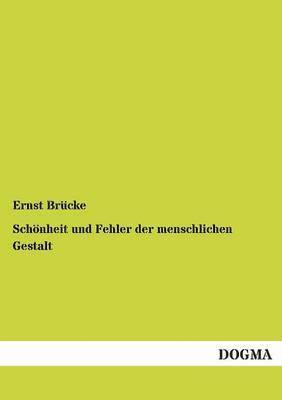 Ernst Brücke

Schönheit und Fehler der menschlichen Gestalt

DOGMA